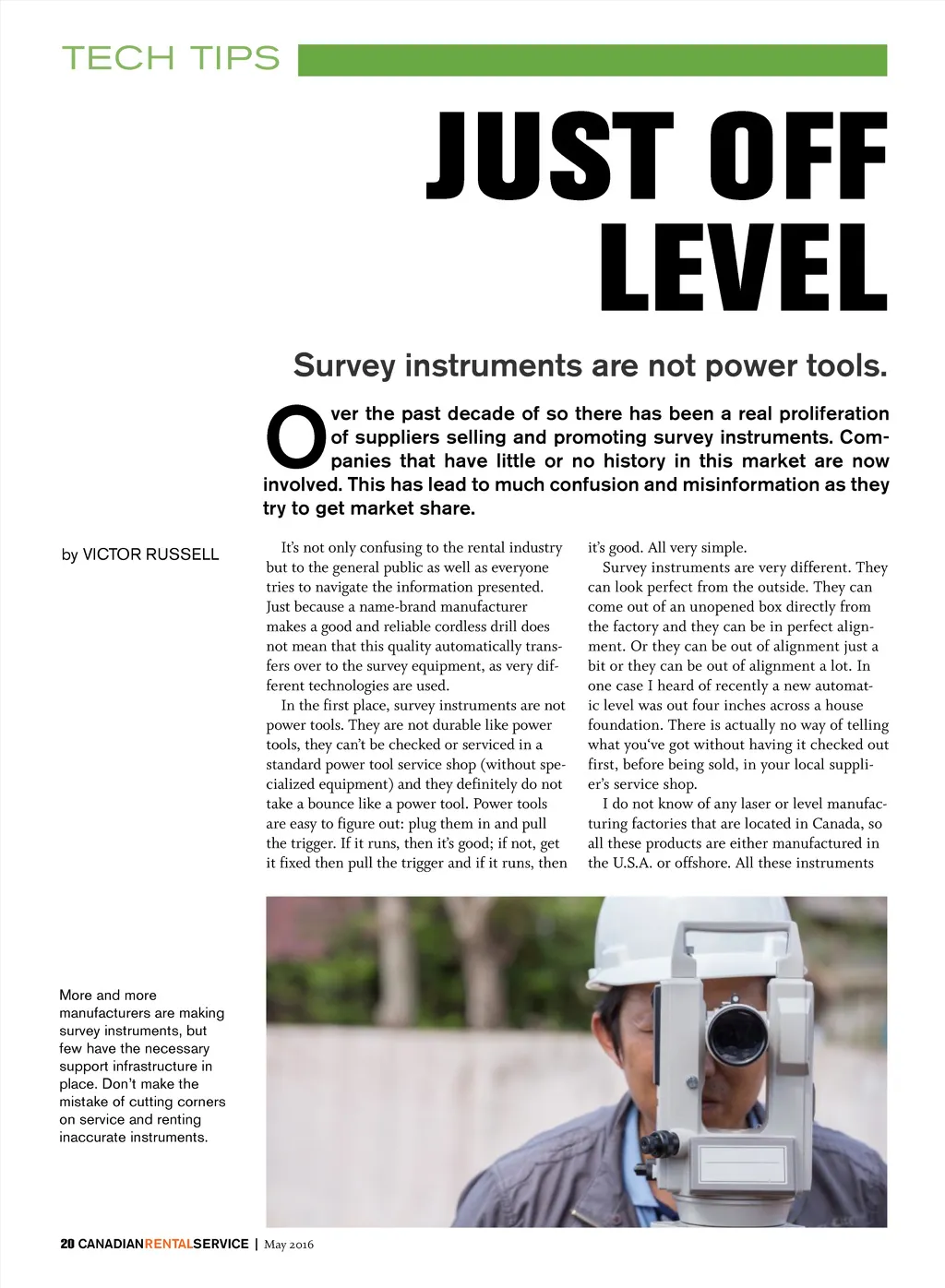 TECH TIPS

JUST OFF LEVEL

Survey instruments are not power tools.

Over the past decade of so there has been a real proliferation of suppliers selling and promoting survey instruments. Companies that have little or no history in this market are now involved. This has lead to much confusion and misinformation as they try to get market share.

by VICTOR RUSSELL

It's not only confusing to the rental industry but to the general public as well as everyone tries to navigate the information presented. Just because a name-brand manufacturer makes a good and reliable cordless drill does not mean that this quality automatically transfers over to the survey equipment, as very different technologies are used.

In the first place, survey instruments are not power tools. They are not durable like power tools, they can't be checked or serviced in a standard power tool service shop (without specialized equipment) and they definitely do not take a bounce like a power tool. Power tools are easy to figure out: plug them in and pull the trigger. If it runs, then it's good; if not, get it fixed then pull the trigger and if it runs, then it's good. All very simple.

Survey instruments are very different. They can look perfect from the outside. They can come out of an unopened box directly from the factory and they can be in perfect alignment. Or they can be out of alignment just a bit or they can be out of alignment a lot. In one case I heard of recently a new automatic level was out four inches across a house foundation. There is actually no way of telling what you've got without having it checked out first, before being sold, in your local supplier's service shop.

I do not know of any laser or level manufacturing factories that are located in Canada, so all these products are either manufactured in the U.S.A. or offshore. All these instruments

More and more manufacturers are making survey instruments, but few have the necessary support infrastructure in place. Don't make the mistake of cutting corners on service and renting inaccurate instruments.

20 CANADIANRENTALSERVICE | May 2016